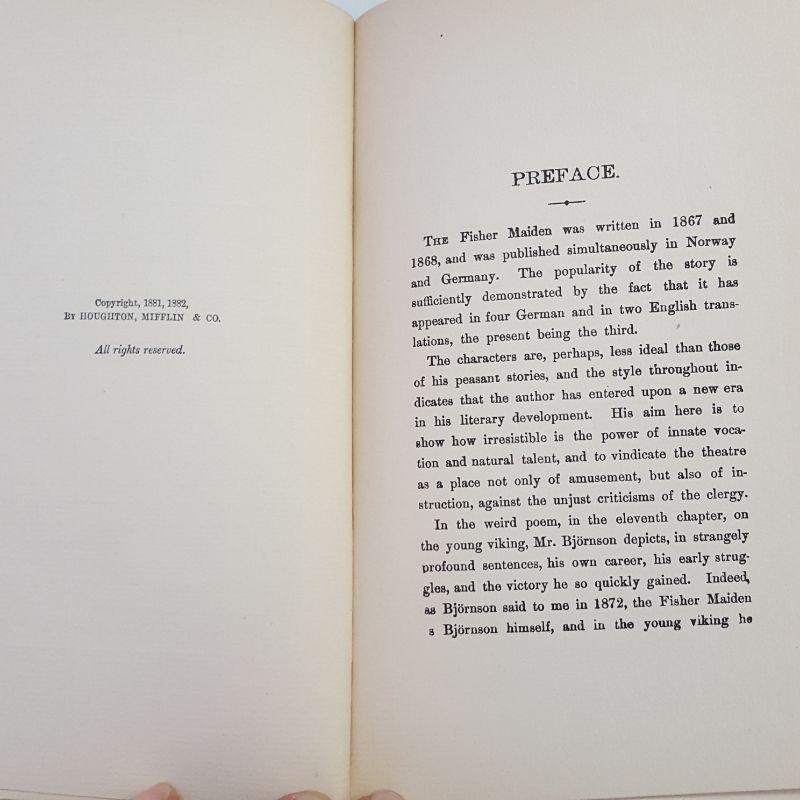 Copyright, 1881, 1882,
By HOUGHTON, MIFFLIN & CO.

All rights reserved.

PREFACE.

The Fisher Maiden was written in 1867 and 1868, and was published simultaneously in Norway and Germany. The popularity of the story is sufficiently demonstrated by the fact that it has appeared in four German and in two English translations, the present being the third.

The characters are, perhaps, less ideal than those of his peasant stories, and the style throughout indicates that the author has entered upon a new era in his literary development. His aim here is to show how irresistible is the power of innate vocation and natural talent, and to vindicate the theatre as a place not only of amusement, but also of instruction, against the unjust criticisms of the clergy.

In the weird poem, in the eleventh chapter, on the young viking, Mr. Björnson depicts, in strangely profound sentences, his own career, his early struggles, and the victory he so quickly gained. Indeed, as Björnson said to me in 1872, the Fisher Maiden s Björnson himself, and in the young viking he